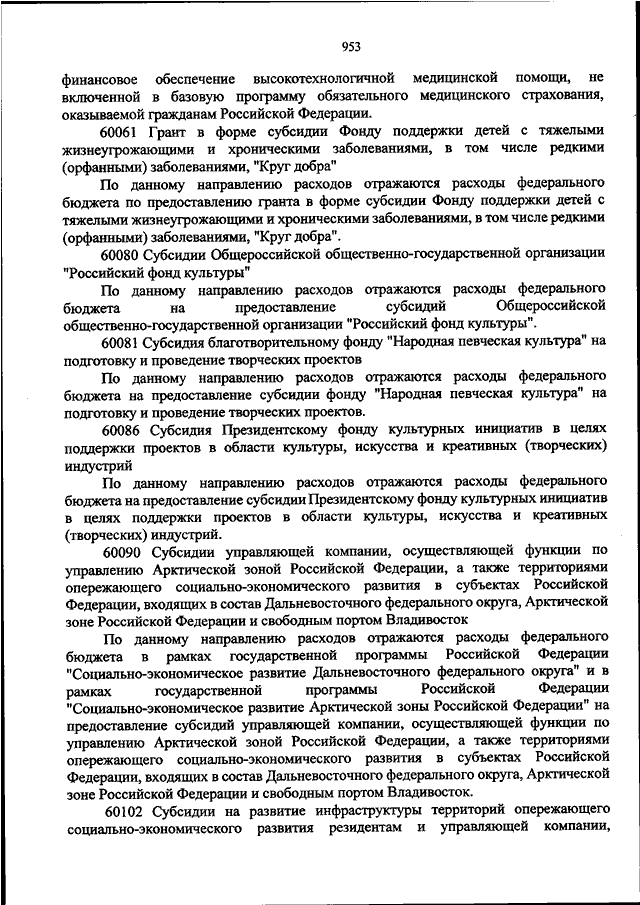 953

финансовое обеспечение высокотехнологичной медицинской помощи, не включенной в базовую программу обязательного медицинского страхования, оказываемой гражданам Российской Федерации.

60061 Грант в форме субсидии Фонду поддержки детей с тяжелыми жизнеугрожающими и хроническими заболеваниями, в том числе редкими (орфанными) заболеваниями, "Круг добра"

По данному направлению расходов отражаются расходы федерального бюджета по предоставлению гранта в форме субсидии Фонду поддержки детей с тяжелыми жизнеугрожающими и хроническими заболеваниями, в том числе редкими (орфанными) заболеваниями, "Круг добра".

60080 Субсидии Общероссийской общественно-государственной организации "Российский фонд культуры"

По данному направлению расходов отражаются расходы федерального бюджета на предоставление субсидий Общероссийской общественно-государственной организации "Российский фонд культуры".

60081 Субсидия благотворительному фонду "Народная певческая культура" на подготовку и проведение творческих проектов

По данному направлению расходов отражаются расходы федерального бюджета на предоставление субсидии фонду "Народная певческая культура" на подготовку и проведение творческих проектов.

60086 Субсидия Президентскому фонду культурных инициатив в целях поддержки проектов в области культуры, искусства и креативных (творческих) индустрий

По данному направлению расходов отражаются расходы федерального бюджета на предоставление субсидии Президентскому фонду культурных инициатив в целях поддержки проектов в области культуры, искусства и креативных (творческих) индустрий.

60090 Субсидии управляющей компании, осуществляющей функции по управлению Арктической зоной Российской Федерации, а также территориями опережающего социально-экономического развития в субъектах Российской Федерации, входящих в состав Дальневосточного федерального округа, Арктической зоне Российской Федерации и свободным портом Владивосток

По данному направлению расходов отражаются расходы федерального бюджета в рамках государственной программы Российской Федерации "Социально-экономическое развитие Дальневосточного федерального округа" и в рамках государственной программы Российской Федерации "Социально-экономическое развитие Арктической зоны Российской Федерации" на предоставление субсидий управляющей компании, осуществляющей функции по управлению Арктической зоной Российской Федерации, а также территориями опережающего социально-экономического развития в субъектах Российской Федерации, входящих в состав Дальневосточного федерального округа, Арктической зоне Российской Федерации и свободным портом Владивосток.

60102 Субсидии на развитие инфраструктуры территорий опережающего социально-экономического развития резидентам и управляющей компании,